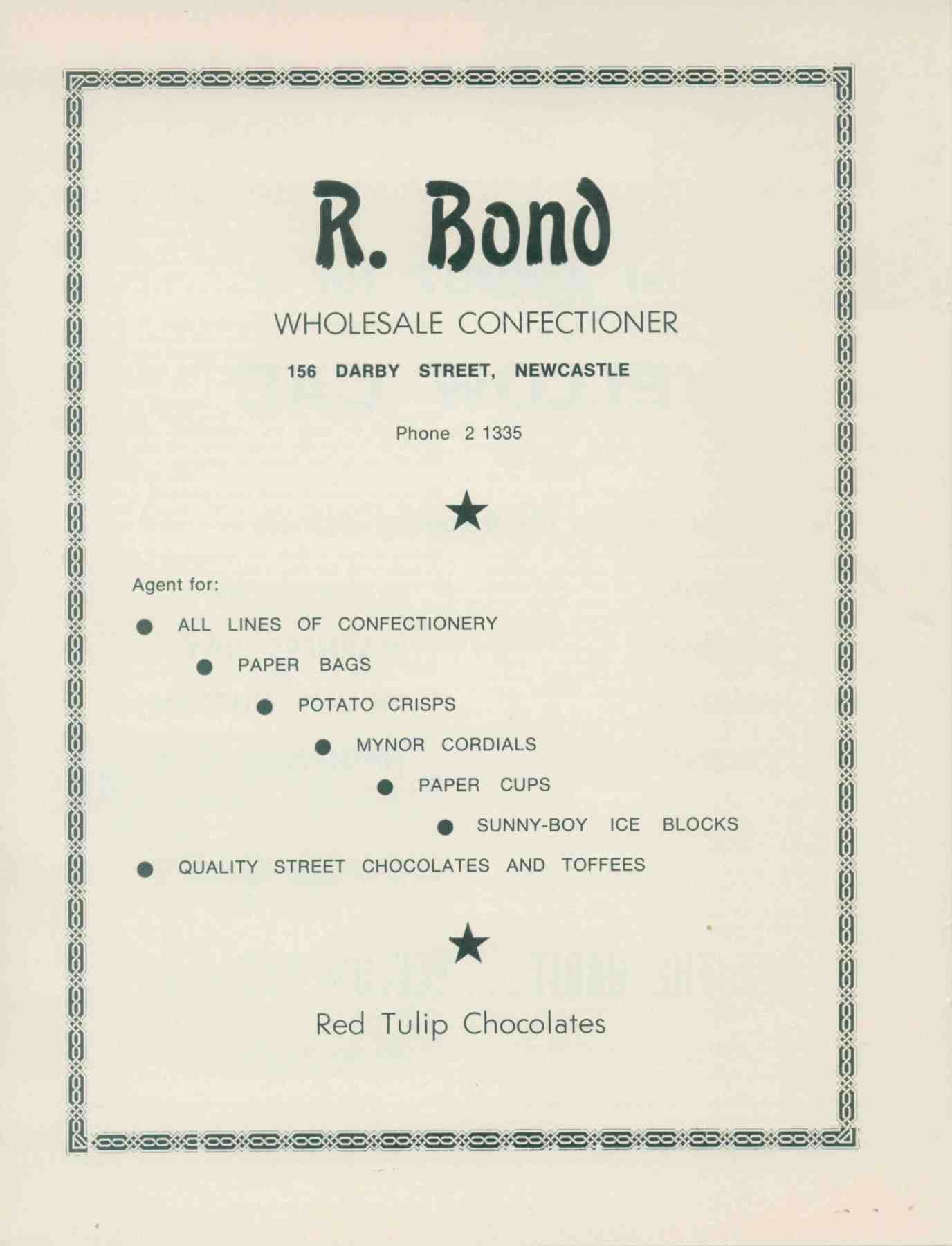 R. Bond

WHOLESALE CONFECTIONER

156 DARBY STREET, NEWCASTLE

Phone 2 1335

★

Agent for:

● ALL LINES OF CONFECTIONERY

● PAPER BAGS

● POTATO CRISPS

● MYNOR CORDIALS

● PAPER CUPS

● SUNNY-BOY ICE BLOCKS

● QUALITY STREET CHOCOLATES AND TOFFEES

★

Red Tulip Chocolates